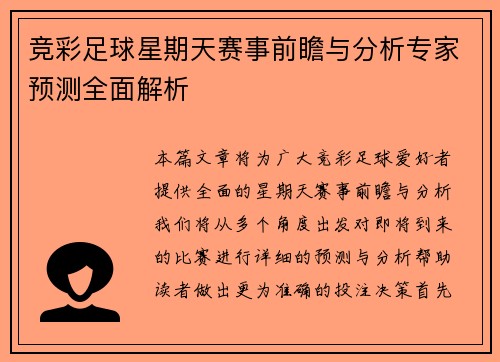 竞彩足球星期天赛事前瞻与分析专家预测全面解析

本篇文章将为广大竞彩足球爱好者提供全面的星期天赛事前瞻与分析我们将从多个角度出发对即将到来的比赛进行详细的预测与分析帮助读者做出更为准确的投注决策首先